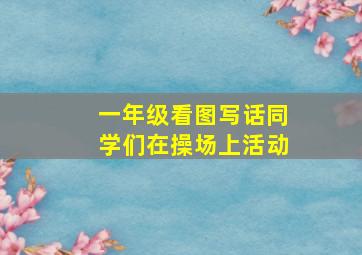 一年级看图写话同学们在操场上活动